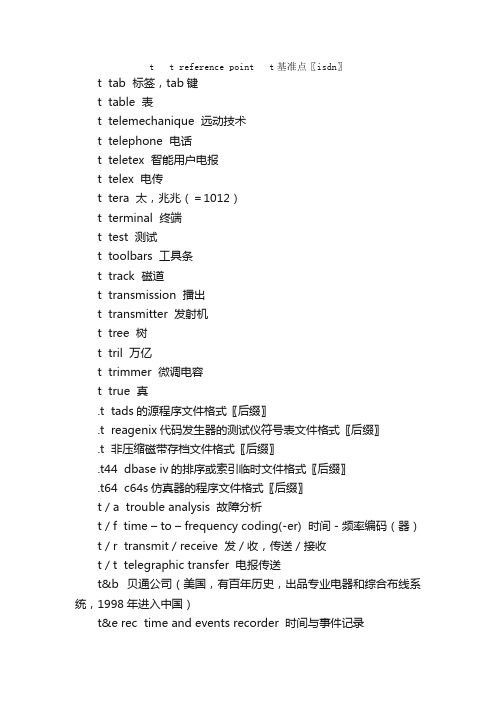 t t reference point t 基准点〖isdn〗

t tab 标签，tab 键

t table 表

t telemechanique 远动技术

t telephone 电话

t teletex 智能用户电报

t telex 电传

t tera 太，兆兆（=1012）

t terminal 终端

t test 测试

t toolbars 工具条

t track 磁道

t transmission 播出

t transmitter 发射机

t tree 树

t tril 万亿

t trimmer 微调电容

t true 真

.t tads 的源程序文件格式〖后缀〗

.t reagenix 代码发生器的测试仪符号表文件格式〖后缀〗

.t 非压缩磁带存档文件格式〖后缀〗

.t44 dbase iv 的排序或索引临时文件格式〖后缀〗

.t64 c64s 仿真器的程序文件格式〖后缀〗

t / a trouble analysis 故障分析

t / f time – to – frequency coding(-er) 时间 - 频率编码（器）

t / r transmit / receive 发 / 收，传送 / 接收

t / t telegraphic transfer 电报传送

t&b 贝通公司（美国，有百年历史，出品专业电器和综合布线系统，1998 年进入中国）

t&e rec time and events recorder 时间与事件记录